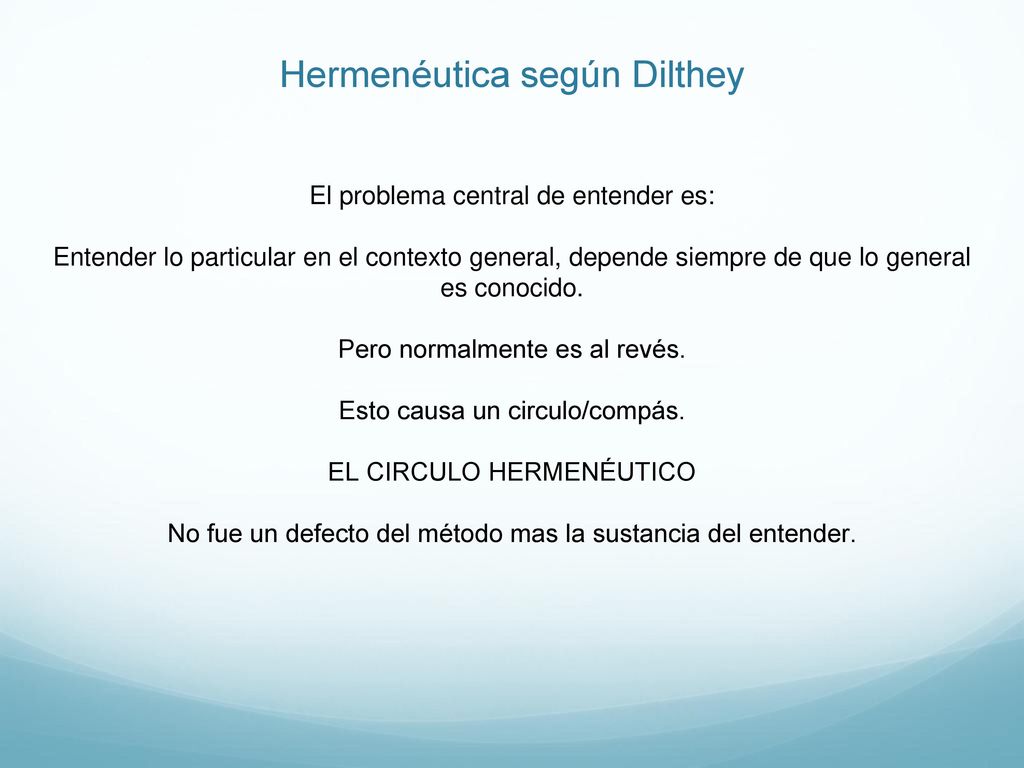 Hermenéutica según Dilthey

El problema central de entender es:

Entender lo particular en el contexto general, depende siempre de que lo general es conocido.

Pero normalmente es al revés.

Esto causa un circulo/compás.

EL CIRCULO HERMENÉUTICO

No fue un defecto del método mas la sustancia del entender.